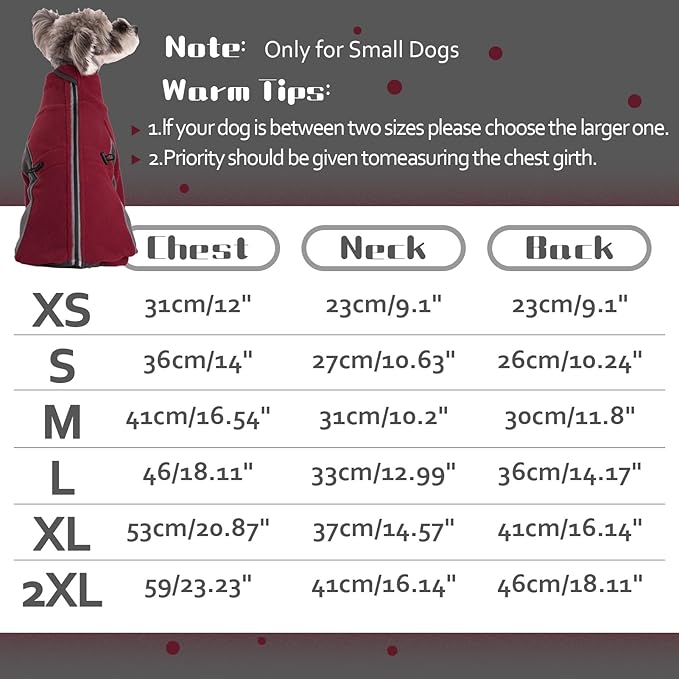 Note: Only for Small Dogs

Warm Tips:

1.If your dog is between two sizes please choose the larger one.

2.Priority should be given tomeasuring the chest girth.

| | Chest | Neck | Back |
|---|---|---|---|
| XS | 31cm/12" | 23cm/9.1" | 23cm/9.1" |
| S | 36cm/14" | 27cm/10.63" | 26cm/10.24" |
| M | 41cm/16.54" | 31cm/10.2" | 30cm/11.8" |
| L | 46/18.11" | 33cm/12.99" | 36cm/14.17" |
| XL | 53cm/20.87" | 37cm/14.57" | 41cm/16.14" |
| 2XL | 59/23.23" | 41cm/16.14" | 46cm/18.11" |